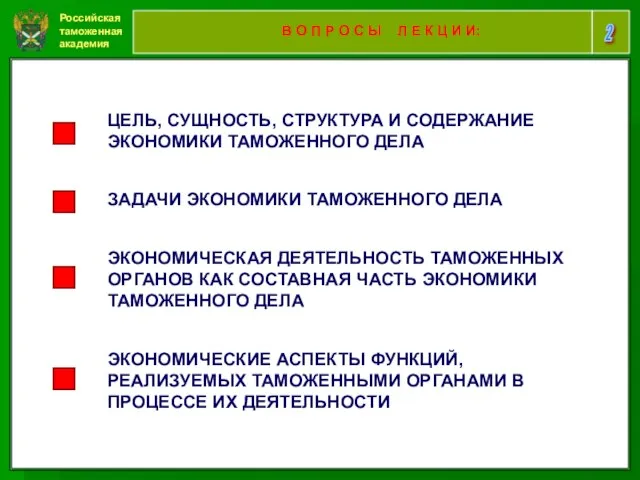 Российская таможенная академия

ВОПРОСЫ ЛЕКЦИИ:

2

ЦЕЛЬ, СУЩНОСТЬ, СТРУКТУРА И СОДЕРЖАНИЕ ЭКОНОМИКИ ТАМОЖЕННОГО ДЕЛА

ЗАДАЧИ ЭКОНОМИКИ ТАМОЖЕННОГО ДЕЛА

ЭКОНОМИЧЕСКАЯ ДЕЯТЕЛЬНОСТЬ ТАМОЖЕННЫХ ОРГАНОВ КАК СОСТАВНАЯ ЧАСТЬ ЭКОНОМИКИ ТАМОЖЕННОГО ДЕЛА

ЭКОНОМИЧЕСКИЕ АСПЕКТЫ ФУНКЦИЙ, РЕАЛИЗУЕМЫХ ТАМОЖЕННЫМИ ОРГАНАМИ В ПРОЦЕССЕ ИХ ДЕЯТЕЛЬНОСТИ